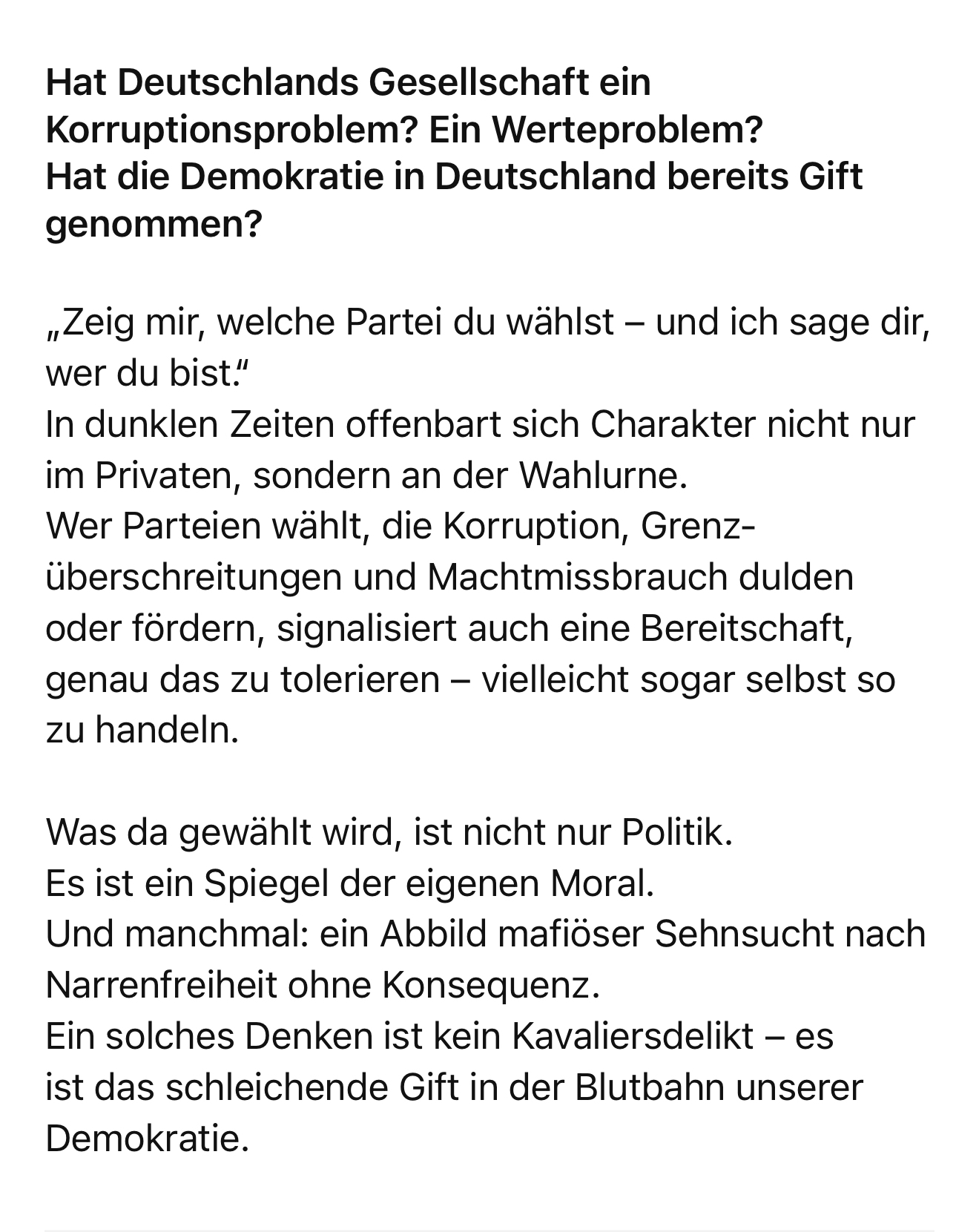 Hat Deutschlands Gesellschaft ein Korruptionsproblem? Ein Werteproblem?
Hat die Demokratie in Deutschland bereits Gift genommen?

„Zeig mir, welche Partei du wählst – und ich sage dir, wer du bist.“
In dunklen Zeiten offenbart sich Charakter nicht nur im Privaten, sondern an der Wahlurne.
Wer Parteien wählt, die Korruption, Grenzüberschreitungen und Machtmissbrauch dulden oder fördern, signalisiert auch eine Bereitschaft, genau das zu tolerieren – vielleicht sogar selbst so zu handeln.

Was da gewählt wird, ist nicht nur Politik.
Es ist ein Spiegel der eigenen Moral.
Und manchmal: ein Abbild mafiöser Sehnsucht nach Narrenfreiheit ohne Konsequenz.
Ein solches Denken ist kein Kavaliersdelikt – es ist das schleichende Gift in der Blutbahn unserer Demokratie.